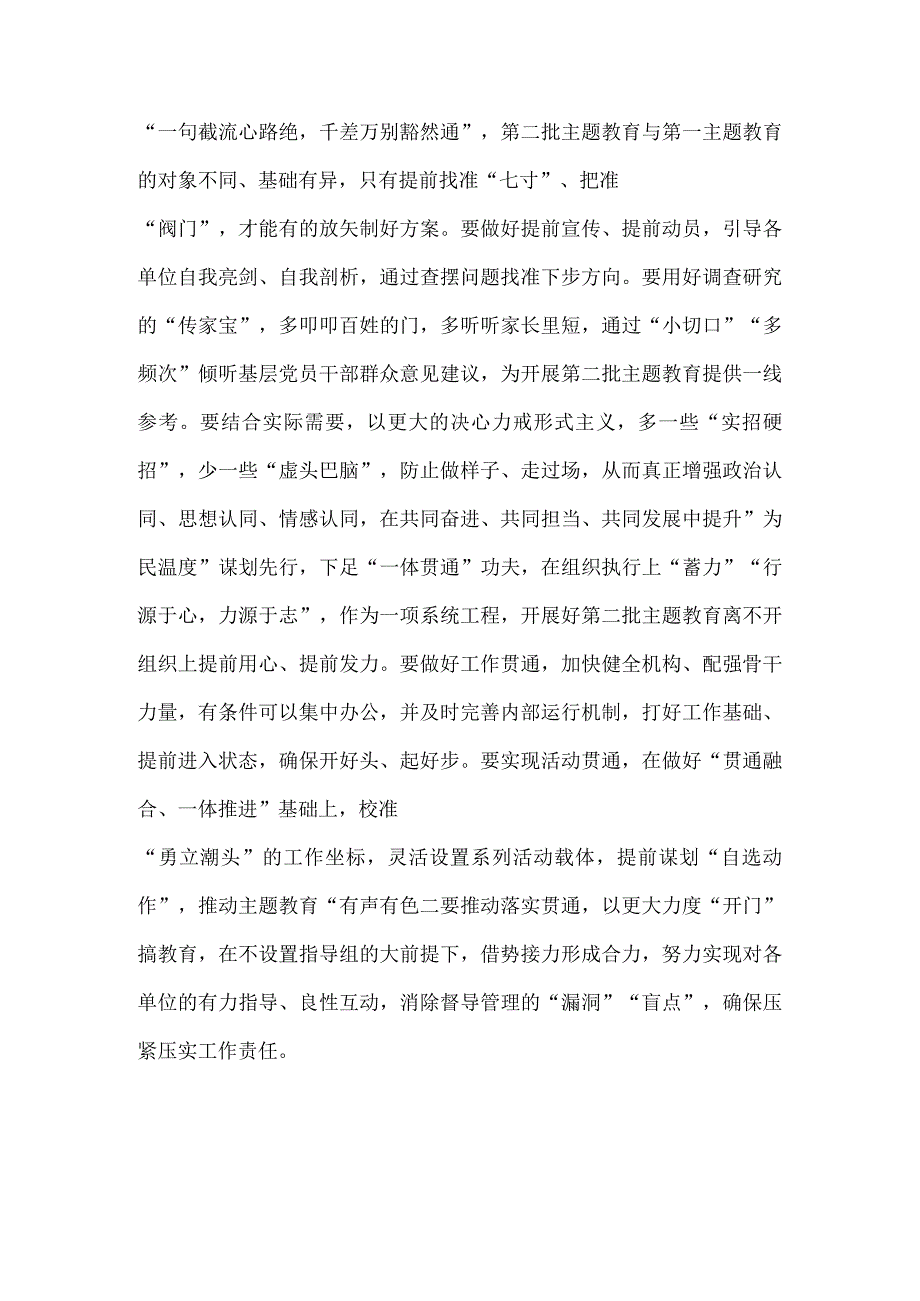 “一句截流心路绝，千差万别豁然通”，第二批主题教育与第一主题教育的对象不同、基础有异，只有提前找准“七寸”、把准

“阀门”，才能有的放矢制好方案。要做好提前宣传、提前动员，引导各单位自我亮剑、自我剖析，通过查摆问题找准下步方向。要用好调查研究的“传家宝”，多叩叩百姓的门，多听听家长里短，通过“小切口”“多频次”倾听基层党员干部群众意见建议，为开展第二批主题教育提供一线参考。要结合实际需要，以更大的决心力戒形式主义，多一些“实招硬招”，少一些“虚头巴脑”，防止做样子、走过场，从而真正增强政治认同、思想认同、情感认同，在共同奋进、共同担当、共同发展中提升”为民温度”谋划先行，下足“一体贯通”功夫，在组织执行上“蓄力”“行源于心，力源于志”，作为一项系统工程，开展好第二批主题教育离不开组织上提前用心、提前发力。要做好工作贯通，加快健全机构、配强骨干力量，有条件可以集中办公，并及时完善内部运行机制，打好工作基础、提前进入状态，确保开好头、起好步。要实现活动贯通，在做好“贯通融合、一体推进”基础上，校准

“勇立潮头”的工作坐标，灵活设置系列活动载体，提前谋划“自选动作”，推动主题教育“有声有色二要推动落实贯通，以更大力度“开门”搞教育，在不设置指导组的大前提下，借势接力形成合力，努力实现对各单位的有力指导、良性互动，消除督导管理的“漏洞”“盲点”，确保压紧压实工作责任。